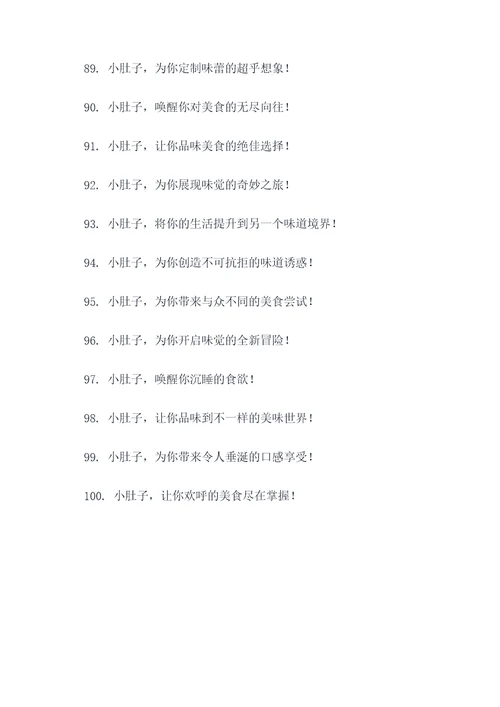 89. 小肚子，为你定制味蕾的超乎想象！

90. 小肚子，唤醒你对美食的无尽向往！

91. 小肚子，让你品味美食的绝佳选择！

92. 小肚子，为你展现味觉的奇妙之旅！

93. 小肚子，将你的生活提升到另一个味道境界！

94. 小肚子，为你创造不可抗拒的味道诱惑！

95. 小肚子，为你带来与众不同的美食尝试！

96. 小肚子，为你开启味觉的全新冒险！

97. 小肚子，唤醒你沉睡的食欲！

98. 小肚子，让你品味到不一样的美味世界！

99. 小肚子，为你带来令人垂涎的口感享受！

100. 小肚子，让你欢呼的美食尽在掌握！